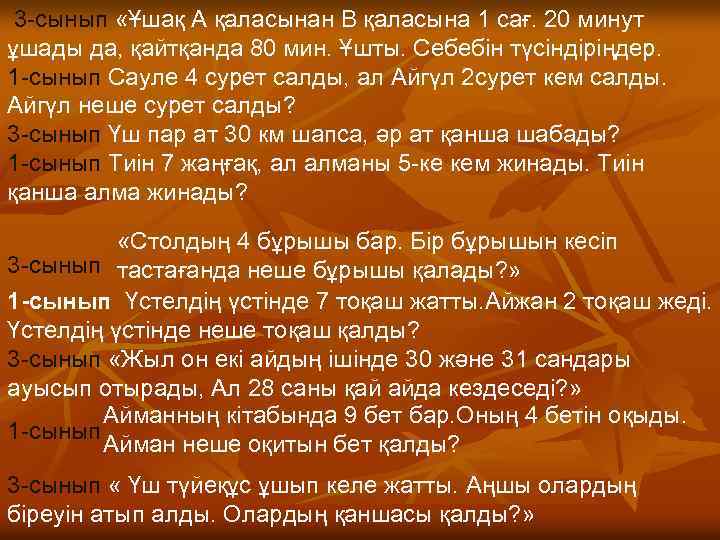 3-сынып «Ұшақ А қаласынан В қаласына 1 сағ. 20 минут ұшады да, қайтқанда 80 мин. Ұшты. Себебін түсіндіріңдер.
1-сынып Сауле 4 сурет салды, ал Айгүл 2сурет кем салды. Айгүл неше сурет салды?
3-сынып Үш пар ат 30 км шапса, әр ат қанша шабады?
1-сынып Тиін 7 жаңғақ, ал алманы 5-ке кем жинады. Тиін қанша алма жинады?

3-сынып «Столдың 4 бұрышы бар. Бір бұрышын кесіп тастағанда неше бұрышы қалады?»
1-сынып Үстелдің үстінде 7 тоқаш жатты.Айжан 2 тоқаш жеді. Үстелдің үстінде неше тоқаш қалды?
3-сынып «Жыл он екі айдың ішінде 30 және 31 сандары ауысып отырады, Ал 28 саны қай айда кездеседі?»
1-сынып Айманның кітабында 9 бет бар.Оның 4 бетін оқыды. Айман неше оқитын бет қалды?

3-сынып « Үш түйеқұс ұшып келе жатты. Аңшы олардың біреуін атып алды. Олардың қаншасы қалды?»